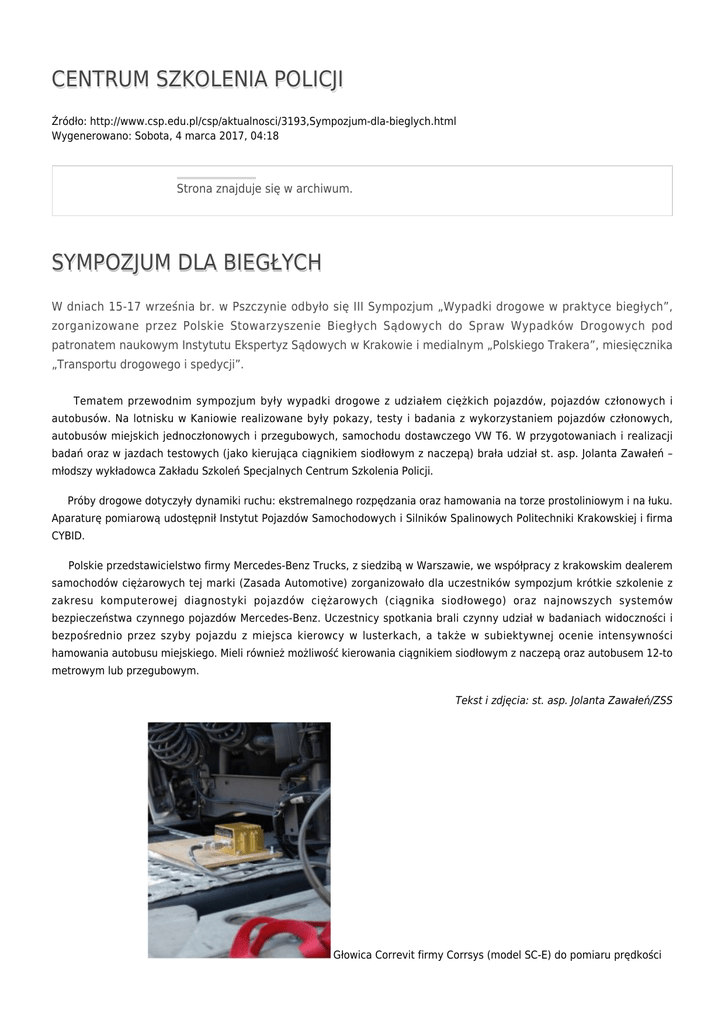 CENTRUM SZKOLENIA POLICJI

Źródło: http://www.csp.edu.pl/csp/aktualnosci/3193,Sympozjum-dla-bieglych.html
Wygenerowano: Sobota, 4 marca 2017, 04:18

Strona znajduje się w archiwum.

SYMPOZJUM DLA BIEGŁYCH

W dniach 15-17 września br. w Pszczynie odbyło się III Sympozjum „Wypadki drogowe w praktyce biegłych”, zorganizowane przez Polskie Stowarzyszenie Biegłych Sądowych do Spraw Wypadków Drogowych pod patronatem naukowym Instytutu Ekspertyz Sądowych w Krakowie i medialnym „Polskiego Trakera”, miesięcznika „Transportu drogowego i spedycji”.

Tematem przewodnim sympozjum były wypadki drogowe z udziałem ciężkich pojazdów, pojazdów członowych i autobusów. Na lotnisku w Kaniowie realizowane były pokazy, testy i badania z wykorzystaniem pojazdów członowych, autobusów miejskich jednoczłonowych i przegubowych, samochodu dostawczego VW T6. W przygotowaniach i realizacji badań oraz w jazdach testowych (jako kierująca ciągnikiem siodłowym z naczepą) brała udział st. asp. Jolanta Zawałeń – młodszy wykładowca Zakładu Szkoleń Specjalnych Centrum Szkolenia Policji.

Próby drogowe dotyczyły dynamiki ruchu: ekstremalnego rozpędzania oraz hamowania na torze prostoliniowym i na łuku. Aparaturę pomiarową udostępnił Instytut Pojazdów Samochodowych i Silników Spalinowych Politechniki Krakowskiej i firma CYBID.

Polskie przedstawicielstwo firmy Mercedes-Benz Trucks, z siedzibą w Warszawie, we współpracy z krakowskim dealerem samochodów ciężarowych tej marki (Zasada Automotive) zorganizowało dla uczestników sympozjum krótkie szkolenie z zakresu komputerowej diagnostyki pojazdów ciężarowych (ciągnika siodłowego) oraz najnowszych systemów bezpieczeństwa czynnego pojazdów Mercedes-Benz. Uczestnicy spotkania brali czynny udział w badaniach widoczności i bezpośrednio przez szyby pojazdu z miejsca kierowcy w lusterkach, a także w subiektywnej ocenie intensywności hamowania autobusu miejskiego. Mieli również możliwość kierowania ciągnikiem siodłowym z naczepą oraz autobusem 12-to metrowym lub przegubowym.

Tekst i zdjęcia: st. asp. Jolanta Zawałeń/ZSS

Głowica Correvit firmy Corrsys (model SC-E) do pomiaru prędkości